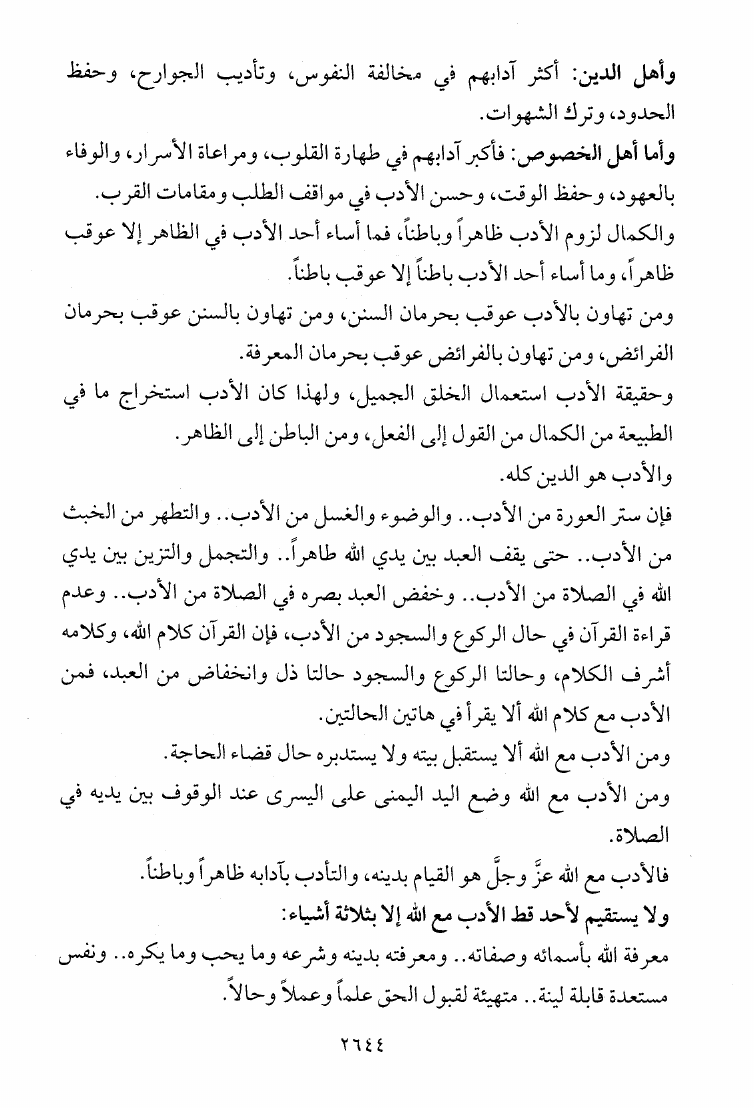 وأهل الدين: أكثر آدابهم في مخالفة النفوس، وتأديب الجوارح، وحفظ الحدود، وترك الشهوات.

وأما أهل الخصوص: فأكبر آدابهم في طهارة القلوب، ومراعاة الأسرار، والوفاء بالعهود، وحفظ الوقت، وحسن الأدب في مواقف الطلب ومقامات القرب.

والكمال لزوم الأدب ظاهراً وباطناً، فما أساء أحد الأدب في الظاهر إلا عوقب ظاهراً، وما أساء أحد الأدب باطناً إلا عوقب باطناً.

ومن تهاون بالأدب عوقب بحرمان السنن، ومن تهاون بالسنن عوقب بحرمان الفرائض، ومن تهاون بالفرائض عوقب بحرمان المعرفة.

وحقيقة الأدب استعمال الخلق الجميل، ولهذا كان الأدب استخراج ما في الطبيعة من الكمال من القول إلى الفعل، ومن الباطن إلى الظاهر.

والأدب هو الدين كله.

فإن ستر العورة من الأدب.. والوضوء والغسل من الأدب.. والتطهر من الخبث من الأدب.. حتى يقف العبد بين يدي الله طاهراً.. والتجمل والتزين بين يدي الله في الصلاة من الأدب.. وخفض العبد بصره في الصلاة من الأدب.. وعدم قراءة القرآن في حال الركوع والسجود من الأدب، فإن القرآن كلام الله، وكلامه أشرف الكلام، وحالتا الركوع والسجود حالتا ذل وانخفاض من العبد، فمن الأدب مع كلام الله ألا يقرأ في هاتين الحالتين.

ومن الأدب مع الله ألا يستقبل بيته ولا يستدبره حال قضاء الحاجة.

ومن الأدب مع الله وضع اليد اليمنى على اليسرى عند الوقوف بين يديه في الصلاة.

فالأدب مع الله عزَّ وجلَّ هو القيام بدينه، والتأدب بآدابه ظاهراً وباطناً.

ولا يستقيم لأحد قط الأدب مع الله إلا بثلاثة أشياء:

معرفة الله بأسمائه وصفاته.. ومعرفته بدينه وشرعه وما يحب وما يكره.. ونفس مستعدة قابلة لينة.. متهيئة لقبول الحق علماً وعملاً وحالاً.

٢٦٤٤